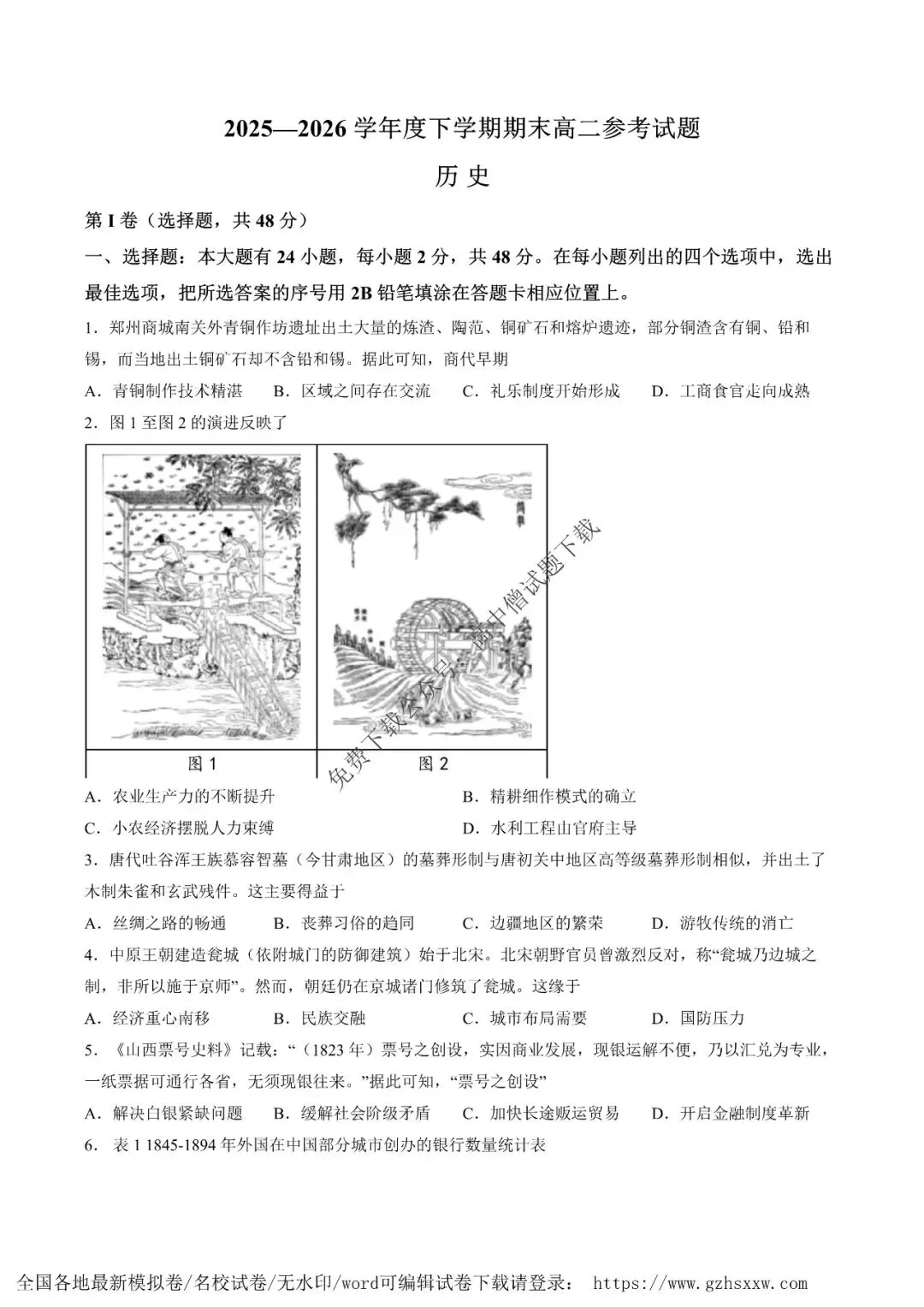 2025—2026 学年度下学期期末高二参考试题

历 史

第 I 卷（选择题，共 48 分）

一、选择题：本大题有 24 小题，每小题 2 分，共 48 分。在每小题列出的四个选项中，选出最佳选项，把所选答案的序号用 2B 铅笔填涂在答题卡相应位置上。

1．郑州商城南关外青铜作坊遗址出土大量的炼渣、陶范、铜矿石和熔炉遗迹，部分铜渣含有铜、铅和锡，而当地出土铜矿石却不含铅和锡。据此可知，商代早期

A．青铜制作技术精湛　B．区域之间存在交流　C．礼乐制度开始形成　D．工商食官走向成熟

2．图 1 至图 2 的演进反映了

图 1　图 2

免费下载公众号：高中僧试题下载

A．农业生产力的不断提升　B．精耕细作模式的确立

C．小农经济摆脱人力束缚　D．水利工程由官府主导

3．唐代吐谷浑王族慕容智墓（今甘肃地区）的墓葬形制与唐初关中地区高等级墓葬形制相似，并出土了木制朱雀和玄武残件。这主要得益于

A．丝绸之路的畅通　B．丧葬习俗的趋同　C．边疆地区的繁荣　D．游牧传统的消亡

4．中原王朝建造瓮城（依附城门的防御建筑）始于北宋。北宋朝野官员曾激烈反对，称“瓮城乃边城之制，非所以施于京师”。然而，朝廷仍在京城诸门修筑了瓮城。这缘于

A．经济重心南移　B．民族交融　C．城市布局需要　D．国防压力

5．《山西票号史料》记载：“（1823 年）票号之创设，实因商业发展，现银运解不便，乃以汇兑为专业，一纸票据可通行各省，无须现银往来。”据此可知，“票号之创设”

A．解决白银紧缺问题　B．缓解社会阶级矛盾　C．加快长途贩运贸易　D．开启金融制度革新

6．表 1 1845-1894 年外国在中国部分城市创办的银行数量统计表

全国各地最新模拟卷/名校试卷/无水印/word可编辑试卷下载请登录： https://www.gzhsxxw.com